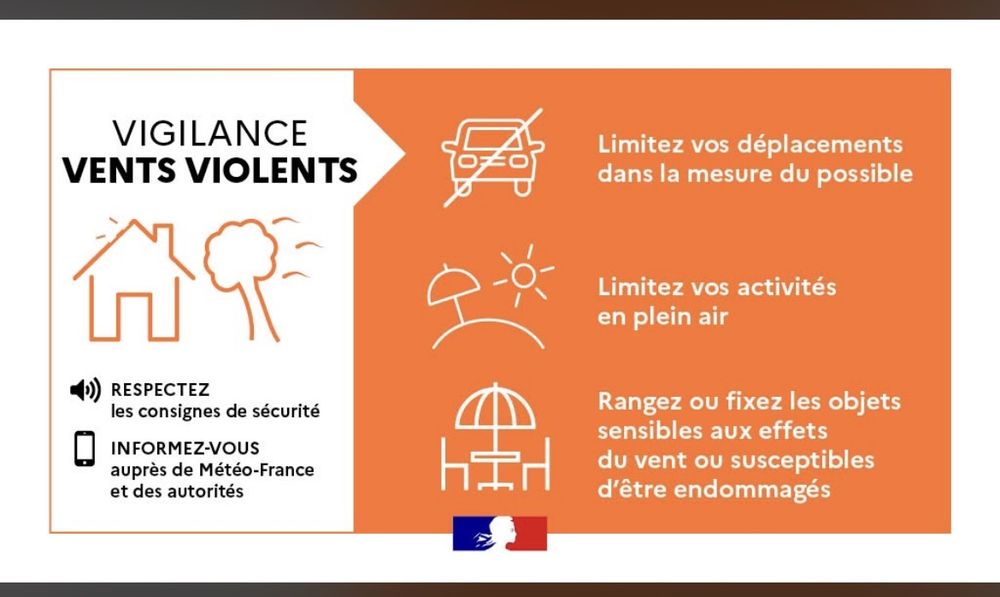 VIGILANCE
VENTS VIOLENTS

RESPECTEZ
les consignes de sécurité

INFORMEZ-VOUS
auprès de Météo-France et des autorités

Limitez vos déplacements dans la mesure du possible

Limitez vos activités en plein air

Rangez ou fixez les objets sensibles aux effets du vent ou susceptibles d'être endommagés